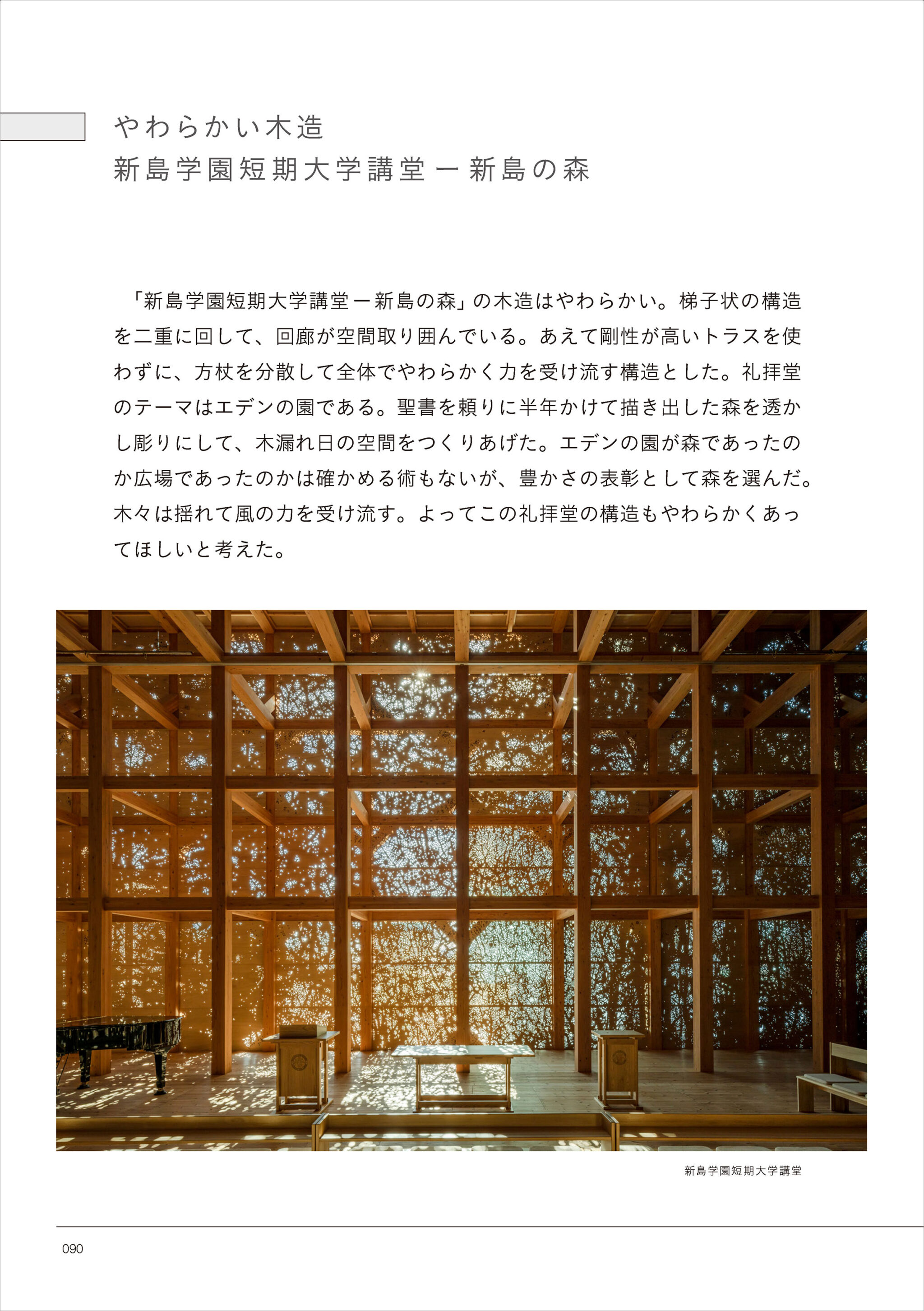 やわらかい木造
新島学園短期大学講堂ー新島の森

「新島学園短期大学講堂ー新島の森」の木造はやわらかい。梯子状の構造を二重に回して、回廊が空間取り囲んでいる。あえて剛性が高いトラスを使わずに、方杖を分散して全体でやわらかく力を受け流す構造とした。礼拝堂のテーマはエデンの園である。聖書を頼りに半年かけて描き出した森を透かし彫りにして、木漏れ日の空間をつくりあげた。エデンの園が森であったのか広場であったのかは確かめる術もないが、豊かさの表彰として森を選んだ。木々は揺れて風の力を受け流す。よってこの礼拝堂の構造もやわらかくあってほしいと考えた。

新島学園短期大学講堂

090